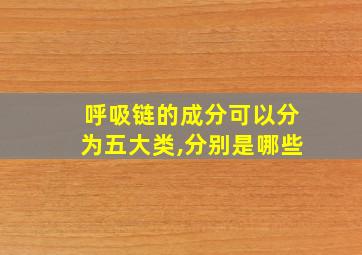 呼吸链的成分可以分为五大类,分别是哪些